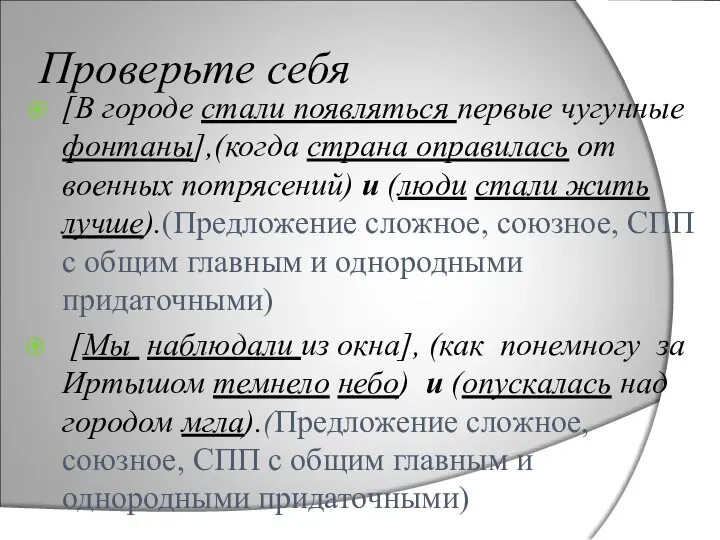 Проверьте себя

[В городе стали появляться первые чугунные фонтаны],(когда страна оправилась от военных потрясений) и (люди стали жить лучше).(Предложение сложное, союзное, СПП с общим главным и однородными придаточными)

[Мы наблюдали из окна], (как понемногу за Иртышом темнело небо) и (опускалась над городом мгла).(Предложение сложное, союзное, СПП с общим главным и однородными придаточными)